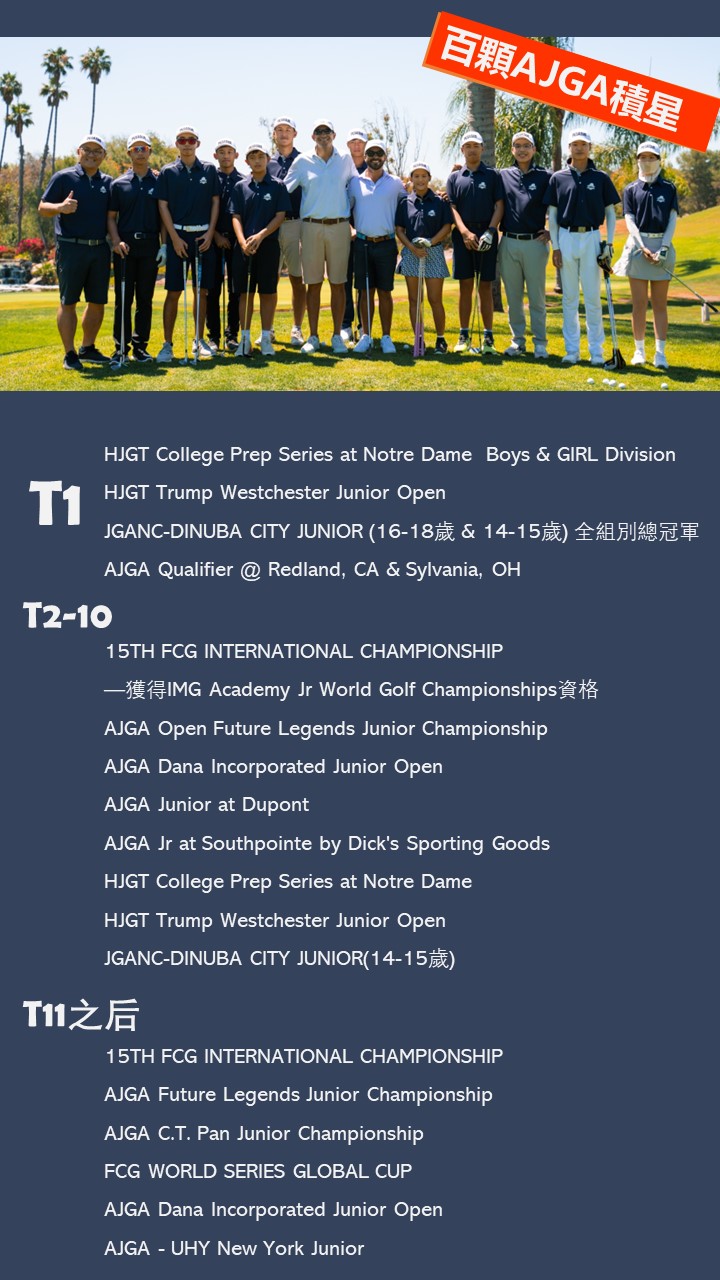 百顆AJGA積星

T1
HJGT College Prep Series at Notre Dame Boys & GIRL Division
HJGT Trump Westchester Junior Open
JGANC-DINUBA CITY JUNIOR (16-18歲 & 14-15歲) 全組別總冠軍
AJGA Qualifier @ Redland, CA & Sylvania, OH

T2-10
15TH FCG INTERNATIONAL CHAMPIONSHIP
—獲得IMG Academy Jr World Golf Championships資格
AJGA Open Future Legends Junior Championship
AJGA Dana Incorporated Junior Open
AJGA Junior at Dupont
AJGA Jr at Southpointe by Dick's Sporting Goods
HJGT College Prep Series at Notre Dame
HJGT Trump Westchester Junior Open
JGANC-DINUBA CITY JUNIOR(14-15歲)

T11之后
15TH FCG INTERNATIONAL CHAMPIONSHIP
AJGA Future Legends Junior Championship
AJGA C.T. Pan Junior Championship
FCG WORLD SERIES GLOBAL CUP
AJGA Dana Incorporated Junior Open
AJGA - UHY New York Junior